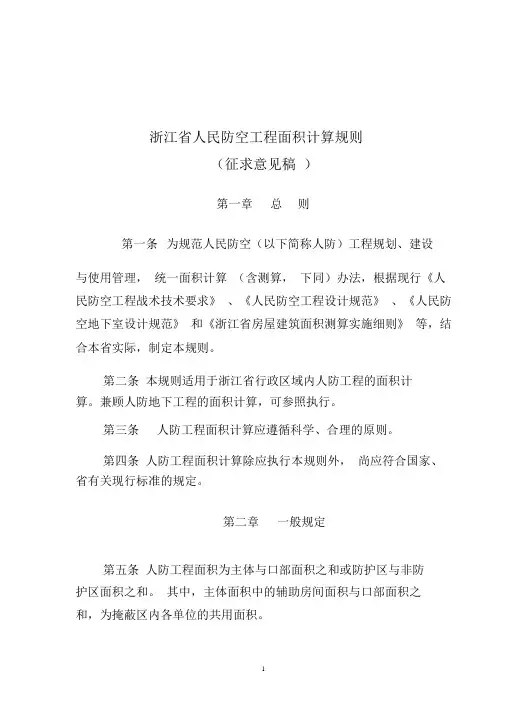 浙江省人民防空工程面积计算规则
（征求意见稿 ）

第一章　总　则

第一条 为规范人民防空（以下简称人防）工程规划、建设与使用管理， 统一面积计算 （含测算， 下同）办法，根据现行《人民防空工程战术技术要求》 、《人民防空工程设计规范》 、《人民防空地下室设计规范》 和《浙江省房屋建筑面积测算实施细则》 等，结合本省实际，制定本规则。

第二条 本规则适用于浙江省行政区域内人防工程的面积计算。兼顾人防地下工程的面积计算，可参照执行。

第三条　人防工程面积计算应遵循科学、合理的原则。

第四条 人防工程面积计算除应执行本规则外， 尚应符合国家、省有关现行标准的规定。

第二章　一般规定

第五条 人防工程面积为主体与口部面积之和或防护区与非防护区面积之和。 其中，主体面积中的辅助房间面积与口部面积之和，为掩蔽区内各单位的共用面积。

1